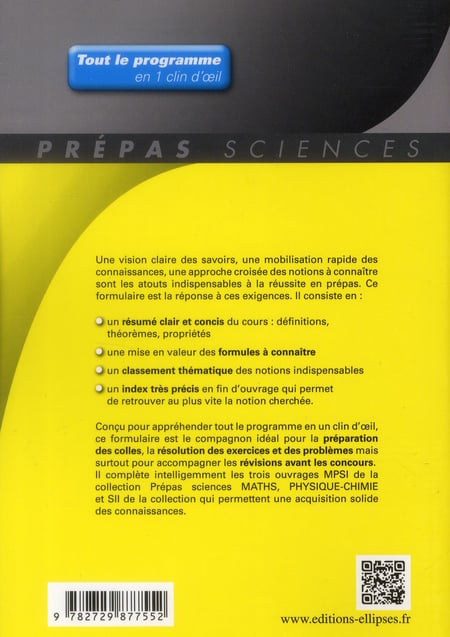 Tout le programme
en 1 clin d'œil

PRÉPAS SCIENCES

Une vision claire des savoirs, une mobilisation rapide des connaissances, une approche croisée des notions à connaître sont les atouts indispensables à la réussite en prépas. Ce formulaire est la réponse à ces exigences. Il consiste en :

un résumé clair et concis du cours : définitions, théorèmes, propriétés

une mise en valeur des formules à connaître

un classement thématique des notions indispensables

un index très précis en fin d'ouvrage qui permet de retrouver au plus vite la notion cherchée.

Conçu pour appréhender tout le programme en un clin d'œil, ce formulaire est le compagnon idéal pour la préparation des colles, la résolution des exercices et des problèmes mais surtout pour accompagner les révisions avant les concours. Il complète intelligemment les trois ouvrages MPSI de la collection Prépas sciences MATHS, PHYSIQUE-CHIMIE et SII de la collection qui permettent une acquisition solide des connaissances.

9 782729 877552

www.editions-ellipses.fr